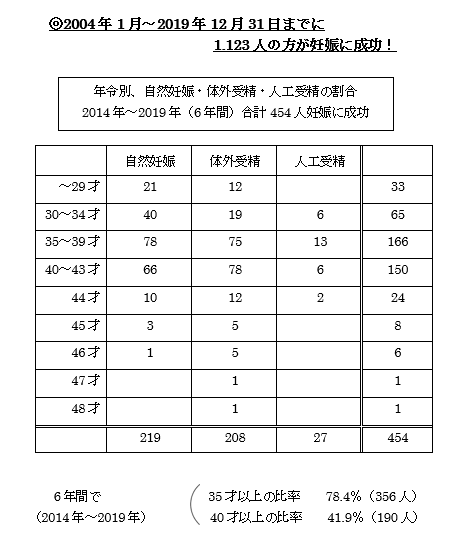 ◎2004年1月～2019年12月31日までに
1.123人の方が妊娠に成功！

年令別、自然妊娠・体外受精・人工受精の割合
2014年～2019年（6年間）合計454人妊娠に成功

| | 自然妊娠 | 体外受精 | 人工受精 | |
|---|---|---|---|---|
| ～29才 | 21 | 12 | | 33 |
| 30～34才 | 40 | 19 | 6 | 65 |
| 35～39才 | 78 | 75 | 13 | 166 |
| 40～43才 | 66 | 78 | 6 | 150 |
| 44才 | 10 | 12 | 2 | 24 |
| 45才 | 3 | 5 | | 8 |
| 46才 | 1 | 5 | | 6 |
| 47才 | | 1 | | 1 |
| 48才 | | 1 | | 1 |
| | 219 | 208 | 27 | 454 |

6年間で
（2014年～2019年）

35才以上の比率　78.4%（356人）
40才以上の比率　41.9%（190人）